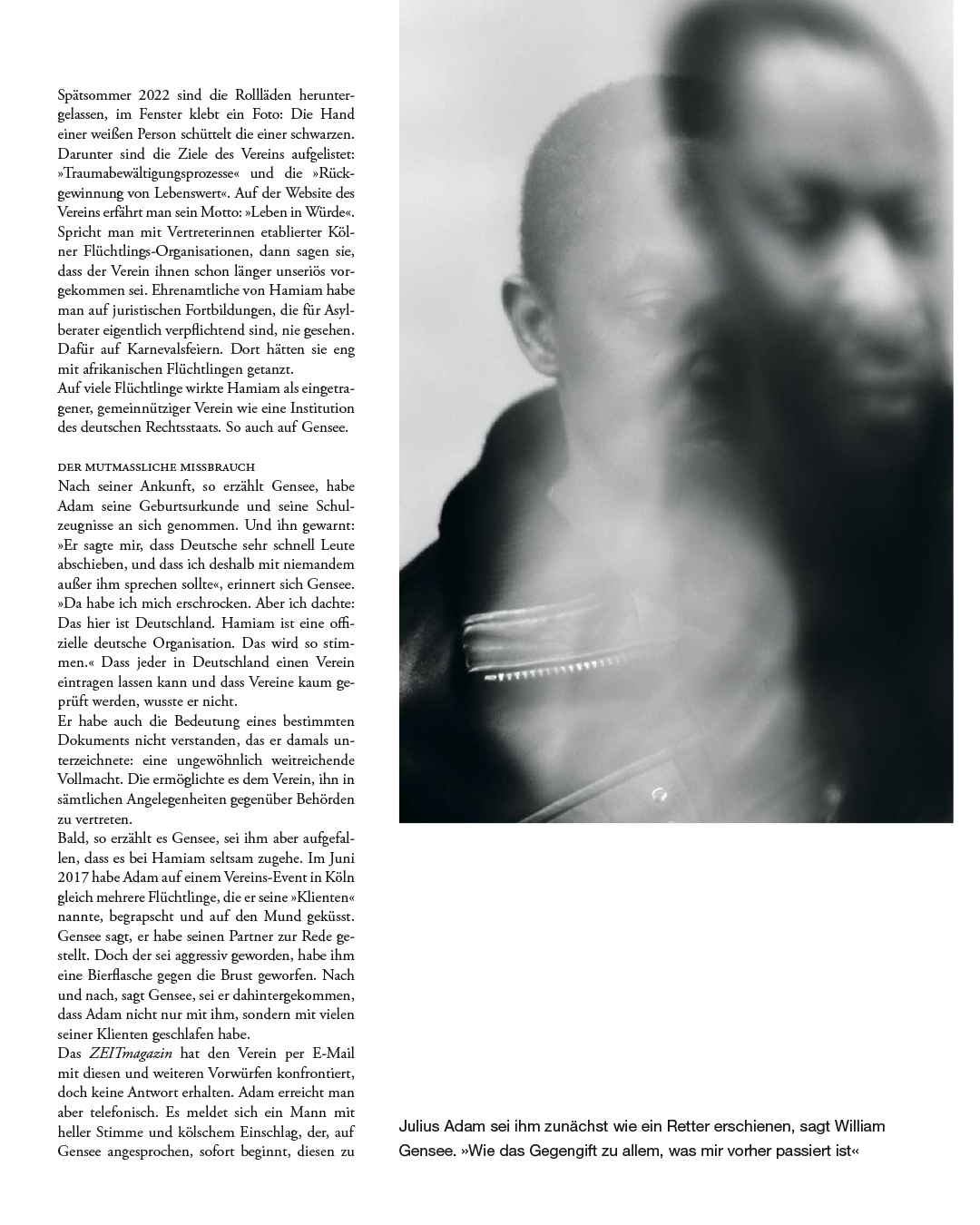 Spätsommer 2022 sind die Rollläden heruntergelassen, im Fenster klebt ein Foto: Die Hand einer weißen Person schüttelt die einer schwarzen. Darunter sind die Ziele des Vereins aufgelistet: »Traumabewältigungsprozesse« und die »Rückgewinnung von Lebenswert«. Auf der Website des Vereins erfährt man sein Motto: »Leben in Würde«. Spricht man mit Vertreterinnen etablierter Kölner Flüchtlings-Organisationen, dann sagen sie, dass der Verein ihnen schon länger unseriös vorgekommen sei. Ehrenamtliche von Hamiam habe man auf juristischen Fortbildungen, die für Asylberater eigentlich verpflichtend sind, nie gesehen. Dafür auf Karnevalsfeiern. Dort hätten sie eng mit afrikanischen Flüchtlingen getanzt.
Auf viele Flüchtlinge wirkte Hamiam als eingetragener, gemeinnütziger Verein wie eine Institution des deutschen Rechtsstaats. So auch auf Gensee.

DER MUTMASSLICHE MISSBRAUCH
Nach seiner Ankunft, so erzählt Gensee, habe Adam seine Geburtsurkunde und seine Schulzeugnisse an sich genommen. Und ihn gewarnt: »Er sagte mir, dass Deutsche sehr schnell Leute abschieben, und dass ich deshalb mit niemandem außer ihm sprechen sollte«, erinnert sich Gensee. »Da habe ich mich erschrocken. Aber ich dachte: Das hier ist Deutschland. Hamiam ist eine offizielle deutsche Organisation. Das wird so stimmen.« Dass jeder in Deutschland einen Verein eintragen lassen kann und dass Vereine kaum geprüft werden, wusste er nicht.
Er habe auch die Bedeutung eines bestimmten Dokuments nicht verstanden, das er damals unterzeichnete: eine ungewöhnlich weitreichende Vollmacht. Die ermöglichte es dem Verein, ihn in sämtlichen Angelegenheiten gegenüber Behörden zu vertreten.
Bald, so erzählt es Gensee, sei ihm aber aufgefallen, dass es bei Hamiam seltsam zugehe. Im Juni 2017 habe Adam auf einem Vereins-Event in Köln gleich mehrere Flüchtlinge, die er seine »Klienten« nannte, begrapscht und auf den Mund geküsst. Gensee sagt, er habe seinen Partner zur Rede gestellt. Doch der sei aggressiv geworden, habe ihm eine Bierflasche gegen die Brust geworfen. Nach und nach, sagt Gensee, sei er dahintergekommen, dass Adam nicht nur mit ihm, sondern mit vielen seiner Klienten geschlafen habe.
Das ZEITmagazin hat den Verein per E-Mail mit diesen und weiteren Vorwürfen konfrontiert, doch keine Antwort erhalten. Adam erreicht man aber telefonisch. Es meldet sich ein Mann mit heller Stimme und kölschem Einschlag, der, auf Gensee angesprochen, sofort beginnt, diesen zu

Julius Adam sei ihm zunächst wie ein Retter erschienen, sagt William Gensee. »Wie das Gegengift zu allem, was mir vorher passiert ist«